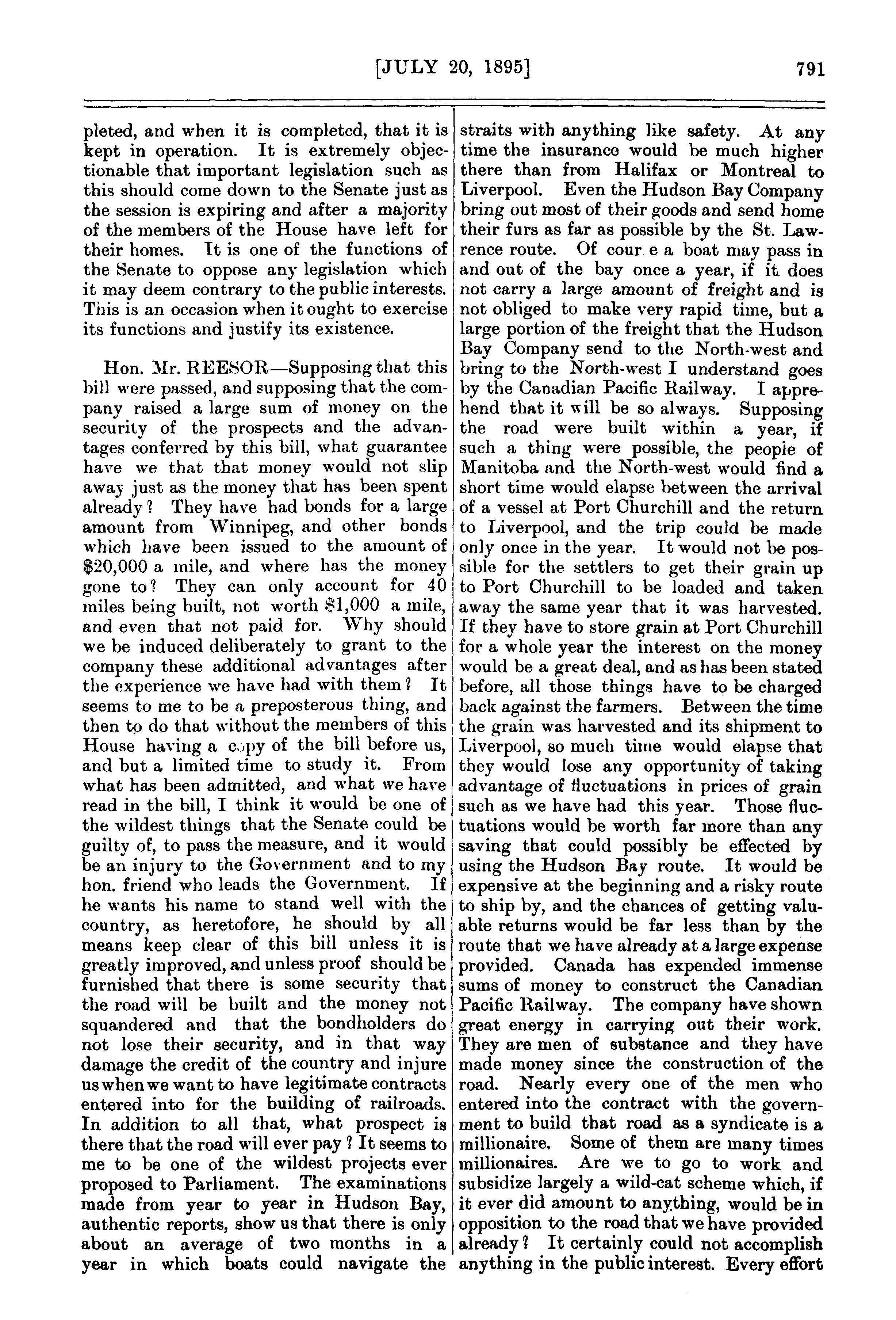 [JULY 20, 1895] 791

pleted, and when it is completed, that it is kept in operation. It is extremely objectionable that important legislation such as this should come down to the Senate just as the session is expiring and after a majority of the members of the House have left for their homes. It is one of the functions of the Senate to oppose any legislation which it may deem contrary to the public interests. This is an occasion when it ought to exercise its functions and justify its existence.

Hon. Mr. REESOR—Supposing that this bill were passed, and supposing that the company raised a large sum of money on the security of the prospects and the advantages conferred by this bill, what guarantee have we that that money would not slip away just as the money that has been spent already? They have had bonds for a large amount from Winnipeg, and other bonds which have been issued to the amount of \$20,000 a mile, and where has the money gone to? They can only account for 40 miles being built, not worth \$1,000 a mile, and even that not paid for. Why should we be induced deliberately to grant to the company these additional advantages after the experience we have had with them? It seems to me to be a preposterous thing, and then to do that without the members of this House having a copy of the bill before us, and but a limited time to study it. From what has been admitted, and what we have read in the bill, I think it would be one of the wildest things that the Senate could be guilty of, to pass the measure, and it would be an injury to the Government and to my hon. friend who leads the Government. If he wants his name to stand well with the country, as heretofore, he should by all means keep clear of this bill unless it is greatly improved, and unless proof should be furnished that there is some security that the road will be built and the money not squandered and that the bondholders do not lose their security, and in that way damage the credit of the country and injure us when we want to have legitimate contracts entered into for the building of railroads. In addition to all that, what prospect is there that the road will ever pay? It seems to me to be one of the wildest projects ever proposed to Parliament. The examinations made from year to year in Hudson Bay, authentic reports, show us that there is only about an average of two months in a year in which boats could navigate the straits with anything like safety. At any time the insurance would be much higher there than from Halifax or Montreal to Liverpool. Even the Hudson Bay Company bring out most of their goods and send home their furs as far as possible by the St. Lawrence route. Of cour e a boat may pass in and out of the bay once a year, if it does not carry a large amount of freight and is not obliged to make very rapid time, but a large portion of the freight that the Hudson Bay Company send to the North-west and bring to the North-west I understand goes by the Canadian Pacific Railway. I apprehend that it will be so always. Supposing the road were built within a year, if such a thing were possible, the people of Manitoba and the North-west would find a short time would elapse between the arrival of a vessel at Port Churchill and the return to Liverpool, and the trip could be made only once in the year. It would not be possible for the settlers to get their grain up to Port Churchill to be loaded and taken away the same year that it was harvested. If they have to store grain at Port Churchill for a whole year the interest on the money would be a great deal, and as has been stated before, all those things have to be charged back against the farmers. Between the time the grain was harvested and its shipment to Liverpool, so much time would elapse that they would lose any opportunity of taking advantage of fluctuations in prices of grain such as we have had this year. Those fluctuations would be worth far more than any saving that could possibly be effected by using the Hudson Bay route. It would be expensive at the beginning and a risky route to ship by, and the chances of getting valuable returns would be far less than by the route that we have already at a large expense provided. Canada has expended immense sums of money to construct the Canadian Pacific Railway. The company have shown great energy in carrying out their work. They are men of substance and they have made money since the construction of the road. Nearly every one of the men who entered into the contract with the government to build that road as a syndicate is a millionaire. Some of them are many times millionaires. Are we to go to work and subsidize largely a wild-cat scheme which, if it ever did amount to anything, would be in opposition to the road that we have provided already? It certainly could not accomplish anything in the public interest. Every effort